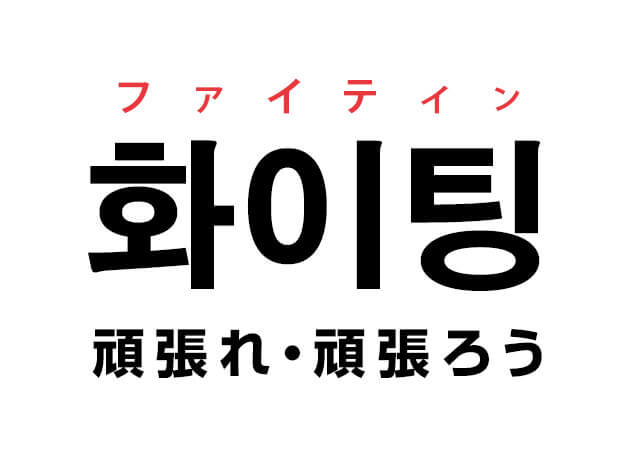 ファイティン

화이팅

頑張れ・頑張ろう